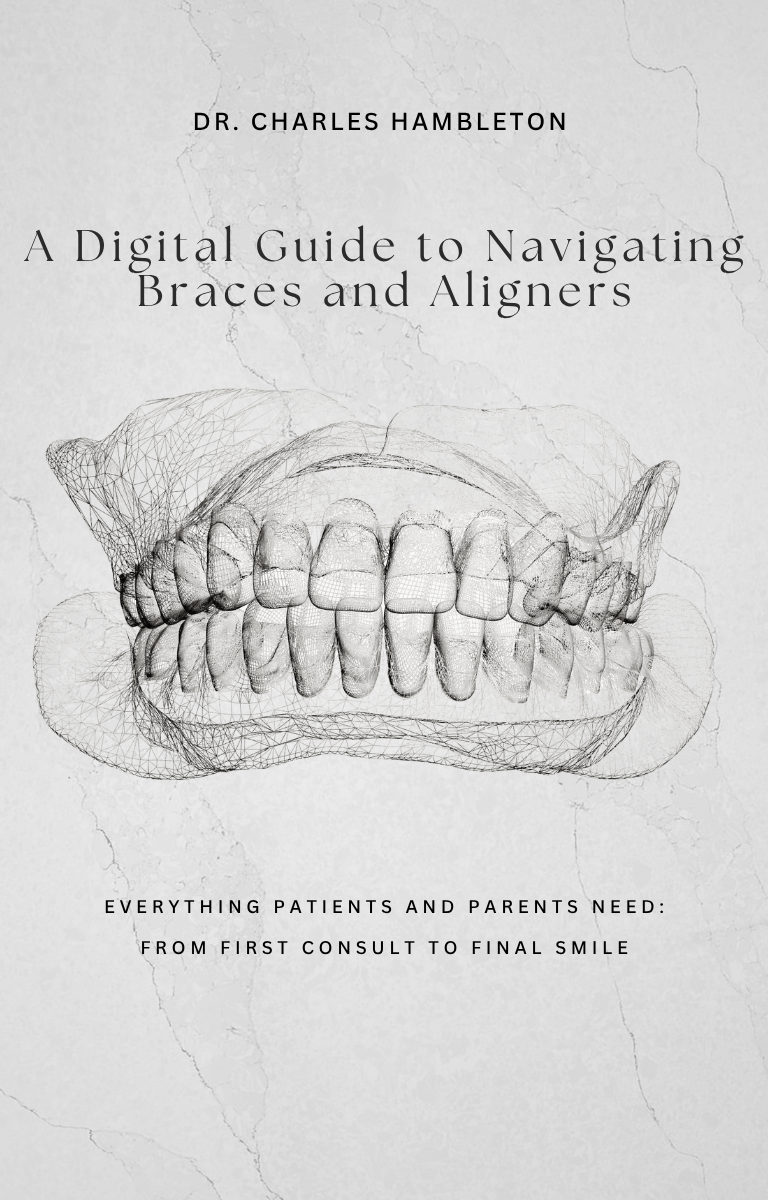 DR. CHARLES HAMBLETON

A Digital Guide to Navigating Braces and Aligners

EVERYTHING PATIENTS AND PARENTS NEED:
FROM FIRST CONSULT TO FINAL SMILE